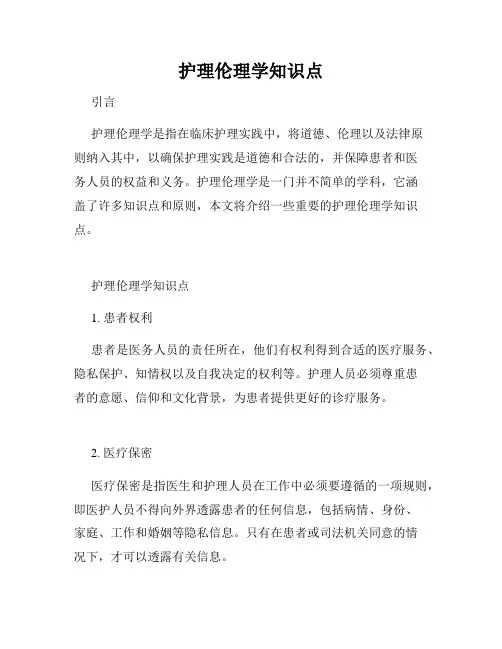 护理伦理学知识点

引言

护理伦理学是指在临床护理实践中，将道德、伦理以及法律原则纳入其中，以确保护理实践是道德和合法的，并保障患者和医务人员的权益和义务。护理伦理学是一门并不简单的学科，它涵盖了许多知识点和原则，本文将介绍一些重要的护理伦理学知识点。

护理伦理学知识点

1. 患者权利

患者是医务人员的责任所在，他们有权利得到合适的医疗服务、隐私保护、知情权以及自我决定的权利等。护理人员必须尊重患者的意愿、信仰和文化背景，为患者提供更好的诊疗服务。

2. 医疗保密

医疗保密是指医生和护理人员在工作中必须要遵循的一项规则，即医护人员不得向外界透露患者的任何信息，包括病情、身份、家庭、工作和婚姻等隐私信息。只有在患者或司法机关同意的情况下，才可以透露有关信息。